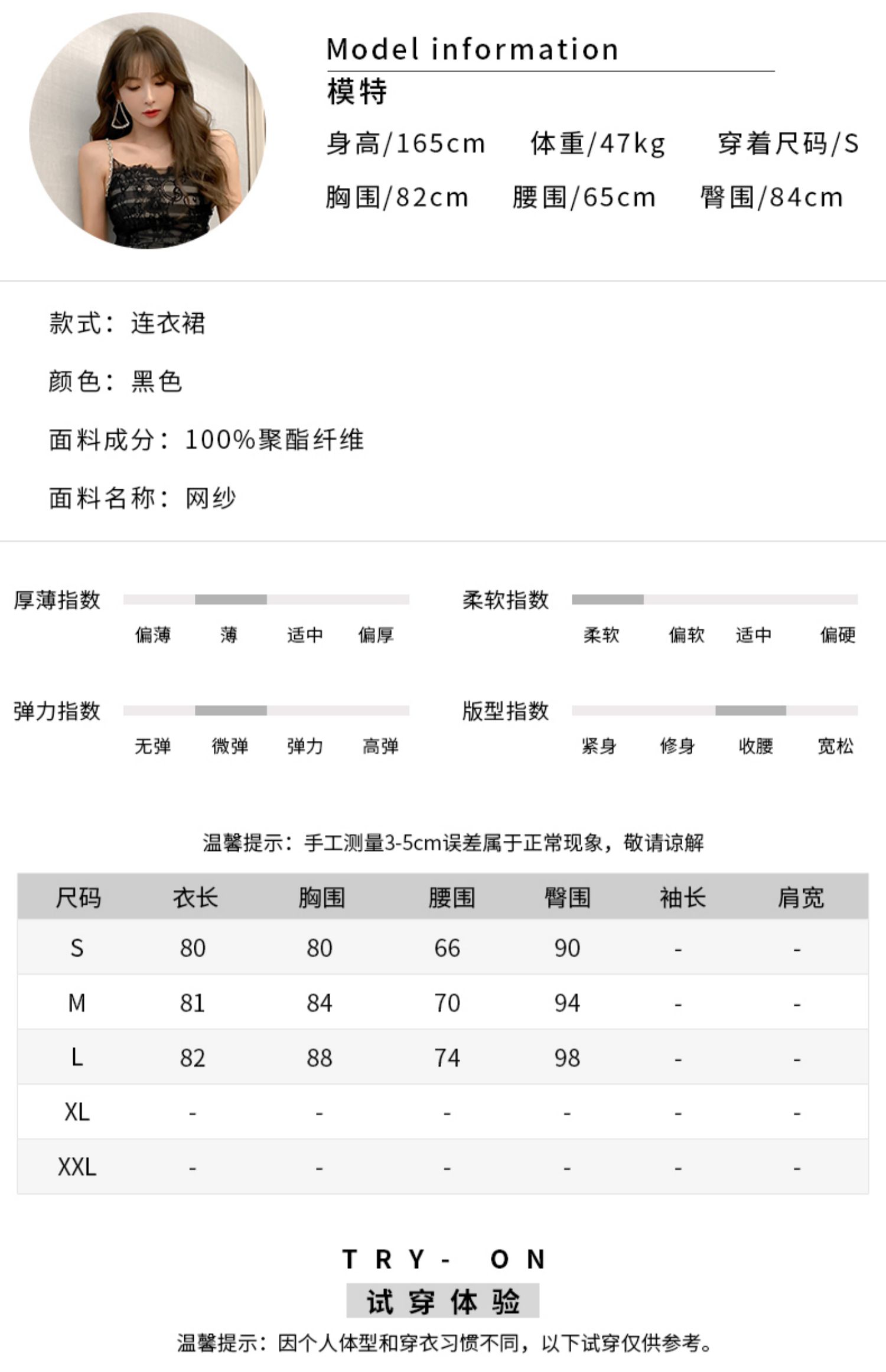 Model information
模特
身高/165cm 体重/47kg 穿着尺码/S
胸围/82cm 腰围/65cm 臀围/84cm

款式：连衣裙

颜色：黑色

面料成分：100%聚酯纤维

面料名称：网纱

厚薄指数
偏薄 薄 适中 偏厚

柔软指数
柔软 偏软 适中 偏硬

弹力指数
无弹 微弹 弹力 高弹

版型指数
紧身 修身 收腰 宽松

温馨提示：手工测量3-5cm误差属于正常现象，敬请谅解

| 尺码 | 衣长 | 胸围 | 腰围 | 臀围 | 袖长 | 肩宽 |
|---|---|---|---|---|---|---|
| S | 80 | 80 | 66 | 90 | - | - |
| M | 81 | 84 | 70 | 94 | - | - |
| L | 82 | 88 | 74 | 98 | - | - |
| XL | - | - | - | - | - | - |
| XXL | - | - | - | - | - | - |

TRY- ON
试穿体验
温馨提示：因个人体型和穿衣习惯不同，以下试穿仅供参考。